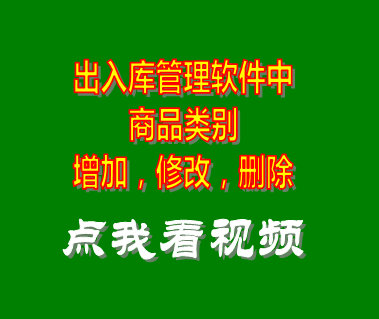 出入库管理软件中
商品类别
增加，修改，删除

点我看视频